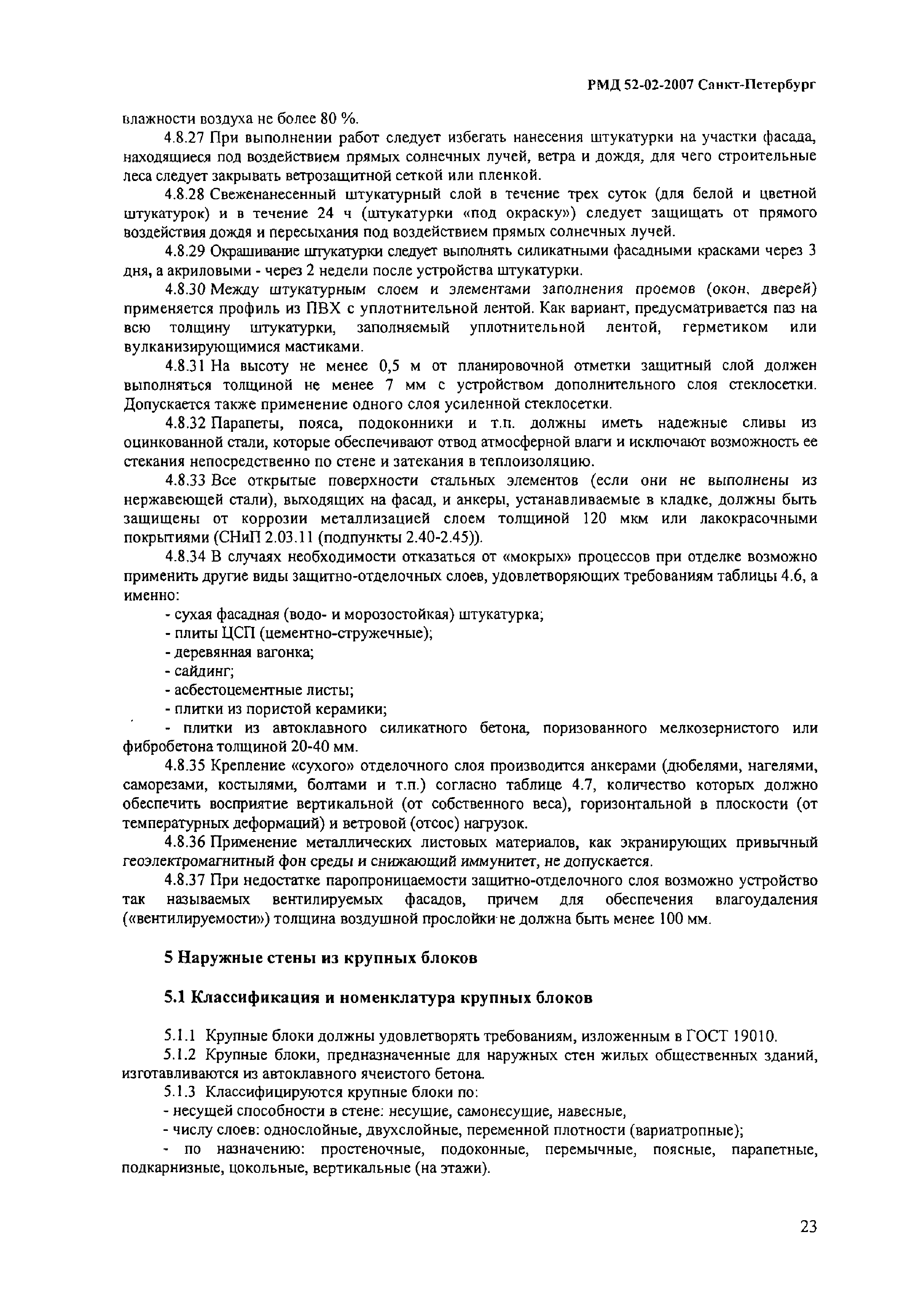 РМД 52-02-2007 Санкт-Петербург

влажности воздуха не более 80 %.

4.8.27 При выполнении работ следует избегать нанесения штукатурки на участки фасада, находящиеся под воздействием прямых солнечных лучей, ветра и дождя, для чего строительные леса следует закрывать ветрозащитной сеткой или пленкой.

4.8.28 Свеженанесенный штукатурный слой в течение трех суток (для белой и цветной штукатурок) и в течение 24 ч (штукатурки «под окраску») следует защищать от прямого воздействия дождя и пересыхания под воздействием прямых солнечных лучей.

4.8.29 Окрашивание штукатурки следует выполнять силикатными фасадными красками через 3 дня, а акриловыми - через 2 недели после устройства штукатурки.

4.8.30 Между штукатурным слоем и элементами заполнения проемов (окон, дверей) применяется профиль из ПВХ с уплотнительной лентой. Как вариант, предусматривается паз на всю толщину штукатурки, заполняемый уплотнительной лентой, герметиком или вулканизирующимися мастиками.

4.8.31 На высоту не менее 0,5 м от планировочной отметки защитный слой должен выполняться толщиной не менее 7 мм с устройством дополнительного слоя стеклосетки. Допускается также применение одного слоя усиленной стеклосетки.

4.8.32 Парапеты, пояса, подоконники и т.п. должны иметь надежные сливы из оцинкованной стали, которые обеспечивают отвод атмосферной влаги и исключают возможность ее стекания непосредственно по стене и затекания в теплоизоляцию.

4.8.33 Все открытые поверхности стальных элементов (если они не выполнены из нержавеющей стали), выходящих на фасад, и анкеры, устанавливаемые в кладке, должны быть защищены от коррозии металлизацией слоем толщиной 120 мкм или лакокрасочными покрытиями (СНиП 2.03.11 (подпункты 2.40-2.45)).

4.8.34 В случаях необходимости отказаться от «мокрых» процессов при отделке возможно применить другие виды защитно-отделочных слоев, удовлетворяющих требованиям таблицы 4.6, а именно:

- сухая фасадная (водо- и морозостойкая) штукатурка;
- плиты ЦСП (цементно-стружечные);
- деревянная вагонка;
- сайдинг;
- асбестоцементные листы;
- плитки из пористой керамики;
- плитки из автоклавного силикатного бетона, поризованного мелкозернистого или фибробетона толщиной 20-40 мм.

4.8.35 Крепление «сухого» отделочного слоя производится анкерами (дюбелями, нагелями, саморезами, костылями, болтами и т.п.) согласно таблице 4.7, количество которых должно обеспечить восприятие вертикальной (от собственного веса), горизонтальной в плоскости (от температурных деформаций) и ветровой (отсос) нагрузок.

4.8.36 Применение металлических листовых материалов, как экранирующих привычный геоэлектромагнитный фон среды и снижающий иммунитет, не допускается.

4.8.37 При недостатке паропроницаемости защитно-отделочного слоя возможно устройство так называемых вентилируемых фасадов, причем для обеспечения влагоудаления («вентилируемости») толщина воздушной прослойки не должна быть менее 100 мм.

5 Наружные стены из крупных блоков

5.1 Классификация и номенклатура крупных блоков

5.1.1 Крупные блоки должны удовлетворять требованиям, изложенным в ГОСТ 19010.

5.1.2 Крупные блоки, предназначенные для наружных стен жилых общественных зданий, изготавливаются из автоклавного ячеистого бетона.

5.1.3 Классифицируются крупные блоки по:
- несущей способности в стене: несущие, самонесущие, навесные,
- числу слоев: однослойные, двухслойные, переменной плотности (вариатропные);
- по назначению: простеночные, подоконные, перемычные, поясные, парапетные, подкарнизные, цокольные, вертикальные (на этажи).

23